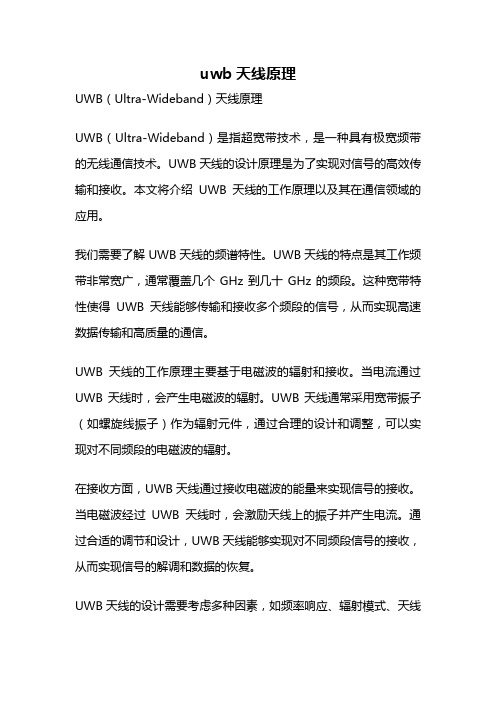 uwb 天线原理

UWB（Ultra-Wideband）天线原理

UWB（Ultra-Wideband）是指超宽带技术，是一种具有极宽频带的无线通信技术。UWB 天线的设计原理是为了实现对信号的高效传输和接收。本文将介绍 UWB 天线的工作原理以及其在通信领域的应用。

我们需要了解 UWB 天线的频谱特性。UWB 天线的特点是其工作频带非常宽广，通常覆盖几个 GHz 到几十 GHz 的频段。这种宽带特性使得 UWB 天线能够传输和接收多个频段的信号，从而实现高速数据传输和高质量的通信。

UWB 天线的工作原理主要基于电磁波的辐射和接收。当电流通过 UWB 天线时，会产生电磁波的辐射。UWB 天线通常采用宽带振子（如螺旋线振子）作为辐射元件，通过合理的设计和调整，可以实现对不同频段的电磁波的辐射。

在接收方面，UWB 天线通过接收电磁波的能量来实现信号的接收。当电磁波经过 UWB 天线时，会激励天线上的振子并产生电流。通过合适的调节和设计，UWB 天线能够实现对不同频段信号的接收，从而实现信号的解调和数据的恢复。

UWB 天线的设计需要考虑多种因素，如频率响应、辐射模式、天线